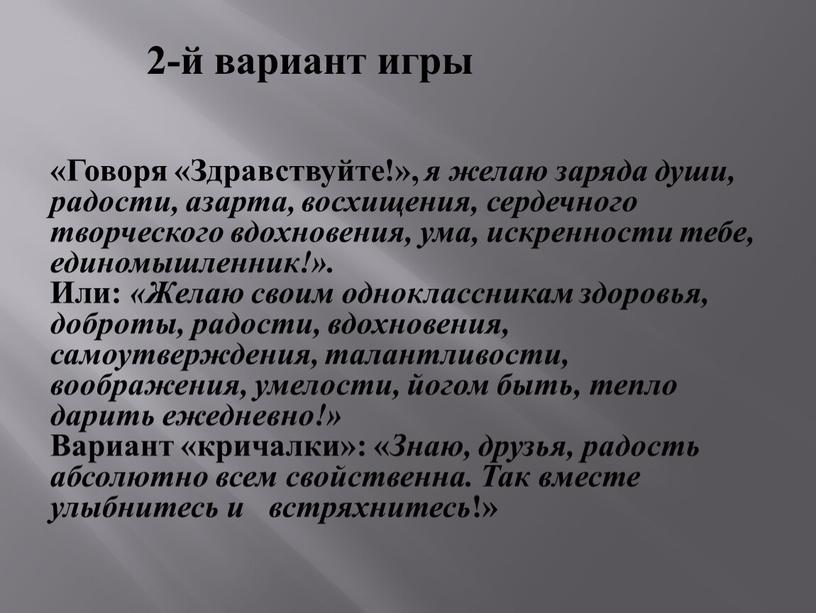 2-й вариант игры

«Говоря «Здравствуйте!», я желаю заряда души, радости, азарта, восхищения, сердечного творческого вдохновения, ума, искренности тебе, единомышленник!».
Или: «Желаю своим одноклассникам здоровья, доброты, радости, вдохновения, самоутверждения, талантливости, воображения, умелости, йогом быть, тепло дарить ежедневно!»
Вариант «кричалки»: «Знаю, друзья, радость абсолютно всем свойственна. Так вместе улыбнитесь и встряхнитесь!»